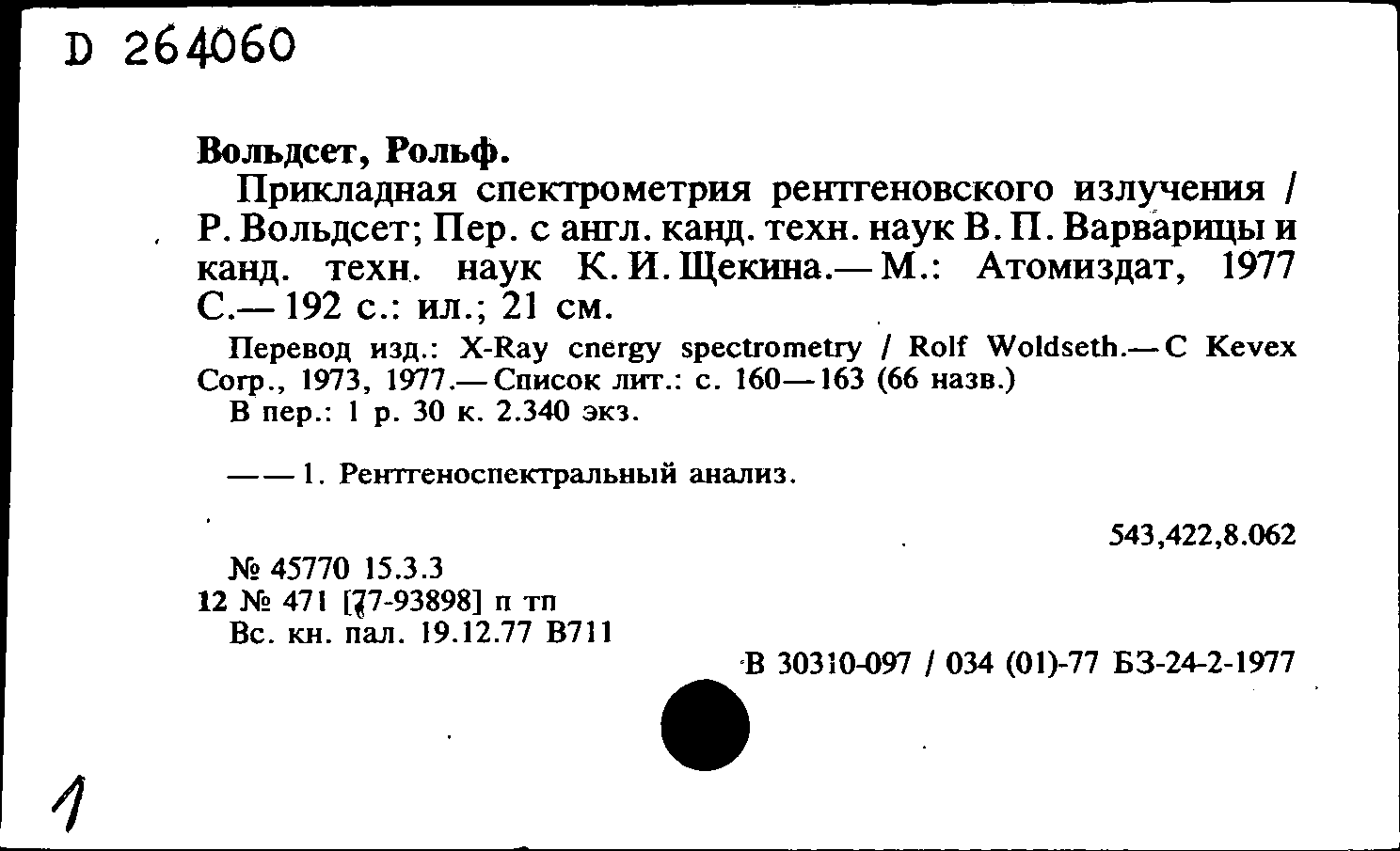 D 264060

Вольдсет, Рольф.

Прикладная спектрометрия рентгеновского излучения / Р. Вольдсет; Пер. с англ. канд. техн. наук В. П. Варварицы и канд. техн. наук К. И. Щекина.— М.: Атомиздат, 1977 С.— 192 с.: ил.; 21 см.

Перевод изд.: X-Ray cnergy spectrometry / Rolf Woldseth.— C Kevex Corp., 1973, 1977.— Список лит.: с. 160—163 (66 назв.)
В пер.: 1 р. 30 к. 2.340 экз.

— — 1. Рентгеноспектральный анализ.

543,422,8.062

№ 45770 15.3.3
12 № 471 [77-93898] п тп
Вс. кн. пал. 19.12.77 В711

В 30310-097 / 034 (01)-77 БЗ-24-2-1977

1